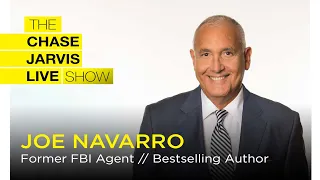 THE
CHASE
JARVIS
LIVE SHOW

JOE NAVARRO
Former FBI Agent // Bestselling Author